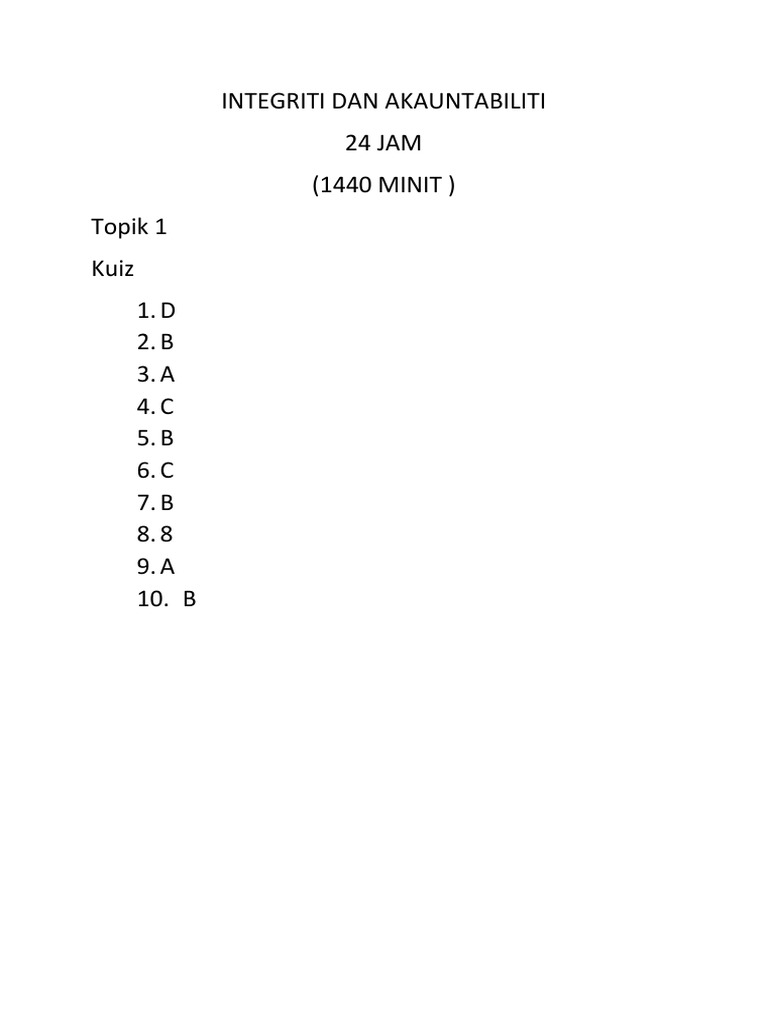 INTEGRITI DAN AKAUNTABILITI
24 JAM
(1440 MINIT )

Topik 1

Kuiz

1. D
2. B
3. A
4. C
5. B
6. C
7. B
8. 8
9. A
10. B